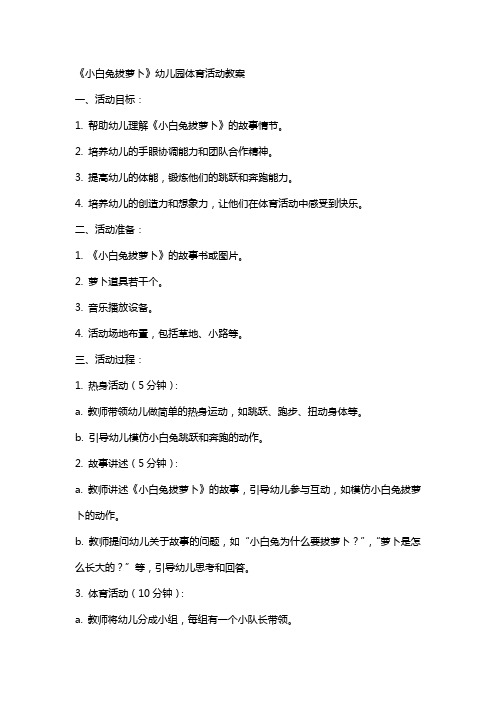 《小白兔拔萝卜》幼儿园体育活动教案

一、活动目标：

1. 帮助幼儿理解《小白兔拔萝卜》的故事情节。

2. 培养幼儿的手眼协调能力和团队合作精神。

3. 提高幼儿的体能，锻炼他们的跳跃和奔跑能力。

4. 培养幼儿的创造力和想象力，让他们在体育活动中感受到快乐。

二、活动准备：

1. 《小白兔拔萝卜》的故事书或图片。

2. 萝卜道具若干个。

3. 音乐播放设备。

4. 活动场地布置，包括草地、小路等。

三、活动过程：

1. 热身活动（5分钟）：

a. 教师带领幼儿做简单的热身运动，如跳跃、跑步、扭动身体等。

b. 引导幼儿模仿小白兔跳跃和奔跑的动作。

2. 故事讲述（5分钟）：

a. 教师讲述《小白兔拔萝卜》的故事，引导幼儿参与互动，如模仿小白兔拔萝卜的动作。

b. 教师提问幼儿关于故事的问题，如“小白兔为什么要拔萝卜？”，“萝卜是怎么长大的？”等，引导幼儿思考和回答。

3. 体育活动（10分钟）：

a. 教师将幼儿分成小组，每组有一个小队长带领。